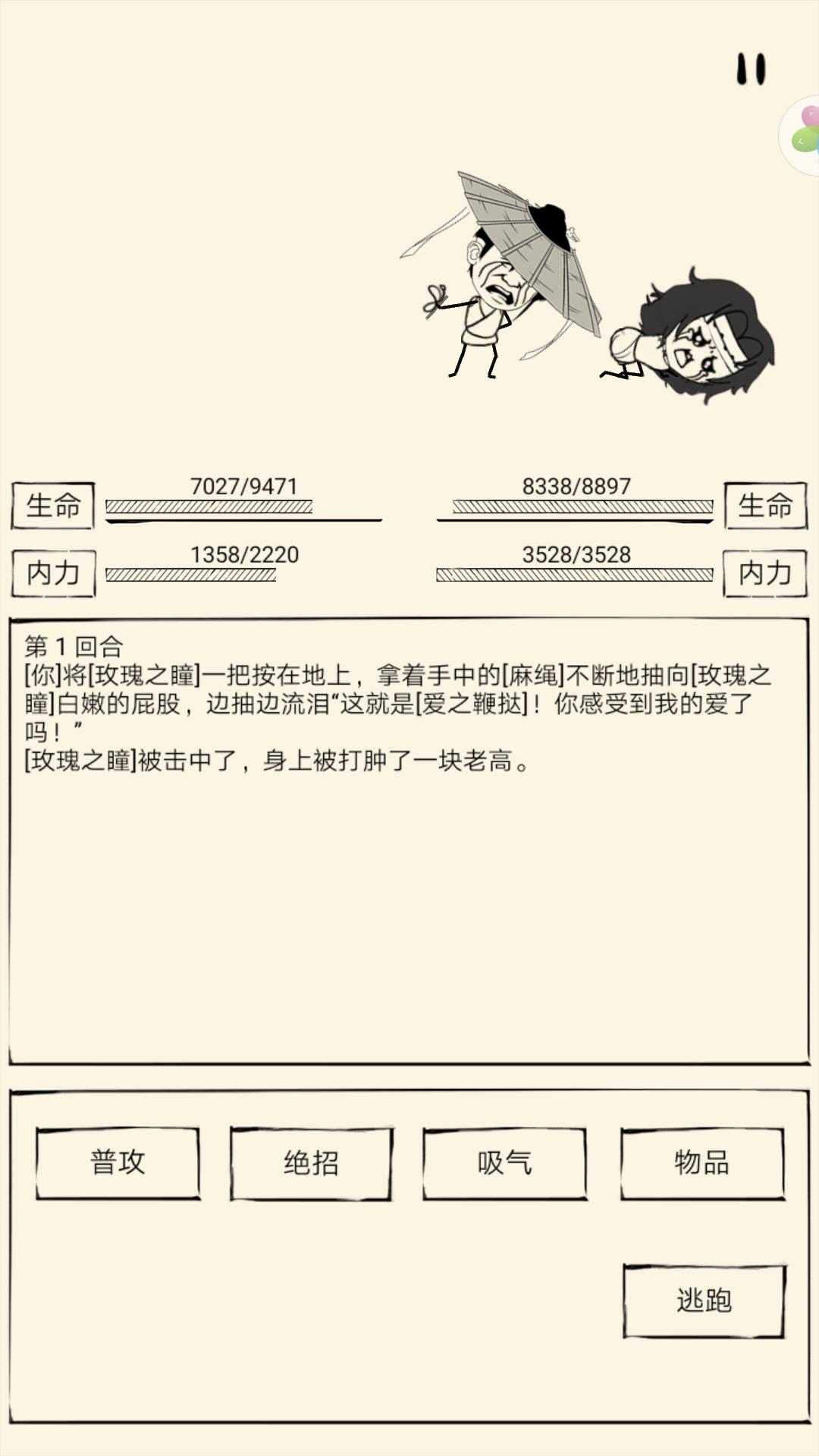 生命 7027/9471

8338/8897 生命

内力 1358/2220

3528/3528 内力

第 1 回合
[你]将[玫瑰之瞳]一把按在地上，拿着手中的[麻绳]不断地抽向[玫瑰之瞳]白嫩的屁股，边抽边流泪“这就是[爱之鞭挞]！你感受到我的爱了吗！”
[玫瑰之瞳]被击中了，身上被打肿了一块老高。

普攻

绝招

吸气

物品

逃跑